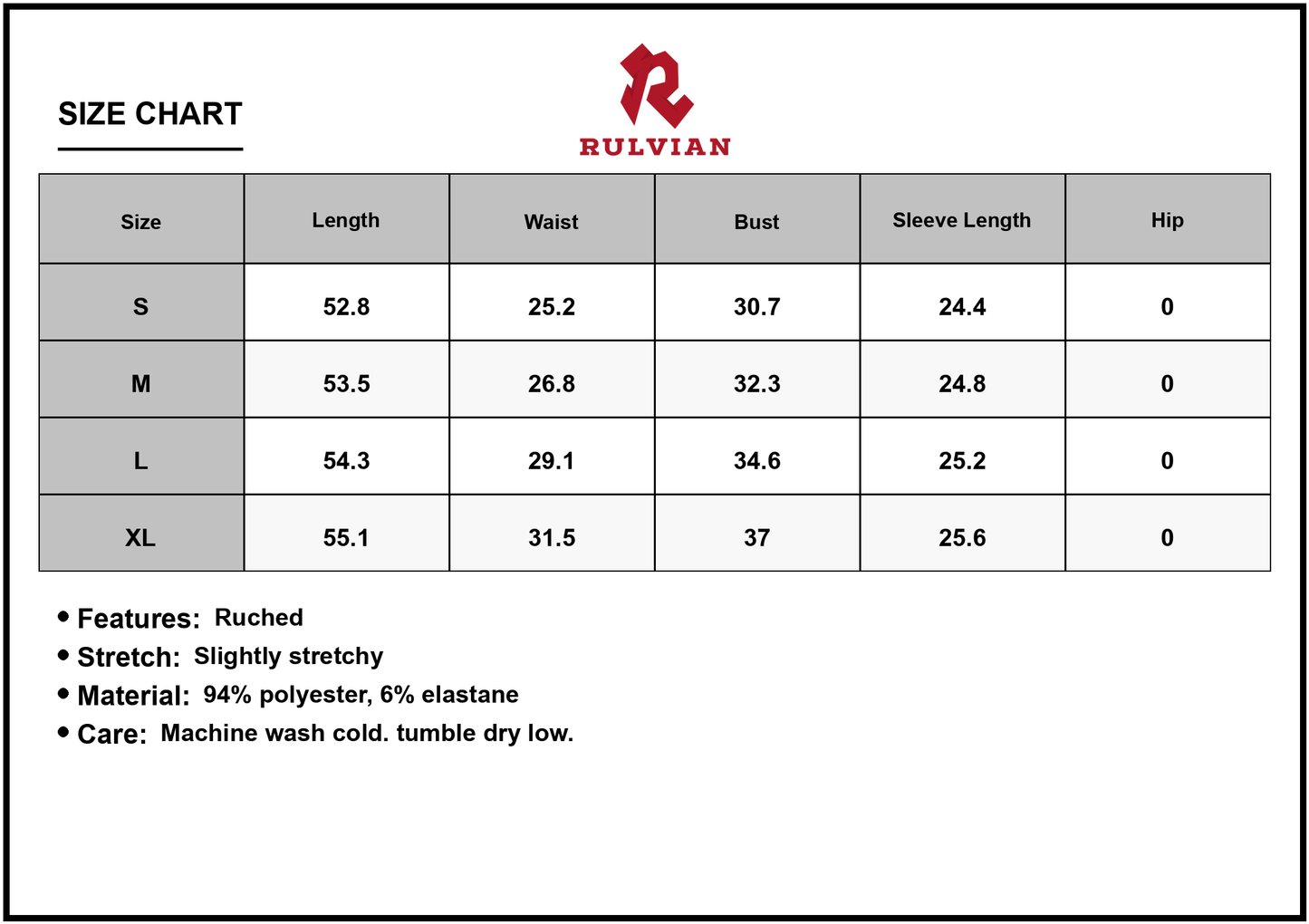 SIZE CHART

RULVIAN

| Size | Length | Waist | Bust | Sleeve Length | Hip |
|---|---|---|---|---|---|
| S | 52.8 | 25.2 | 30.7 | 24.4 | 0 |
| M | 53.5 | 26.8 | 32.3 | 24.8 | 0 |
| L | 54.3 | 29.1 | 34.6 | 25.2 | 0 |
| XL | 55.1 | 31.5 | 37 | 25.6 | 0 |

• Features: Ruched
• Stretch: Slightly stretchy
• Material: 94% polyester, 6% elastane
• Care: Machine wash cold. tumble dry low.